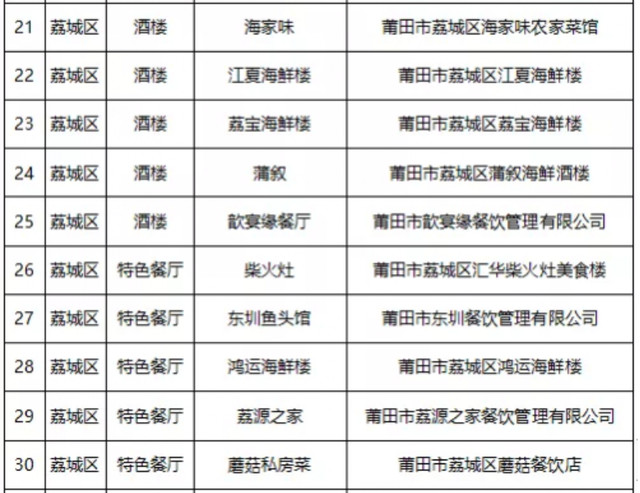 | 21 | 荔城区 | 酒楼 | 海家味 | 莆田市荔城区海家味农家菜馆 |
|---|---|---|---|---|
| 22 | 荔城区 | 酒楼 | 江夏海鲜楼 | 莆田市荔城区江夏海鲜楼 |
| 23 | 荔城区 | 酒楼 | 荔宝海鲜楼 | 莆田市荔城区荔宝海鲜楼 |
| 24 | 荔城区 | 酒楼 | 蒲叙 | 莆田市荔城区蒲叙海鲜酒楼 |
| 25 | 荔城区 | 酒楼 | 歆宴缘餐厅 | 莆田市歆宴缘餐饮管理有限公司 |
| 26 | 荔城区 | 特色餐厅 | 柴火灶 | 莆田市荔城区汇华柴火灶美食楼 |
| 27 | 荔城区 | 特色餐厅 | 东圳鱼头馆 | 莆田市东圳餐饮管理有限公司 |
| 28 | 荔城区 | 特色餐厅 | 鸿运海鲜楼 | 莆田市荔城区鸿运海鲜楼 |
| 29 | 荔城区 | 特色餐厅 | 荔源之家 | 莆田市荔源之家餐饮管理有限公司 |
| 30 | 荔城区 | 特色餐厅 | 蘑菇私房菜 | 莆田市荔城区蘑菇餐饮店 |